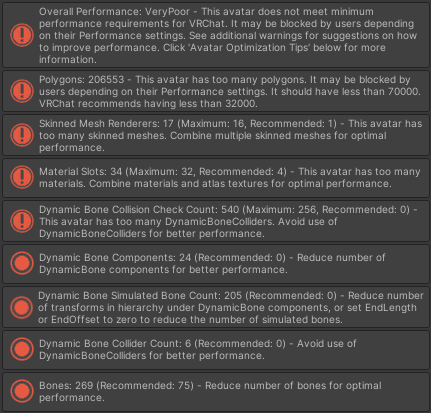 Overall Performance: VeryPoor - This avatar does not meet minimum performance requirements for VRChat. It may be blocked by users depending on their Performance settings. See additional warnings for suggestions on how to improve performance. Click 'Avatar Optimization Tips' below for more information.

Polygons: 206553 - This avatar has too many polygons. It may be blocked by users depending on their Performance settings. It should have less than 70000. VRChat recommends having less than 32000.

Skinned Mesh Renderers: 17 (Maximum: 16, Recommended: 1) - This avatar has too many skinned meshes. Combine multiple skinned meshes for optimal performance.

Material Slots: 34 (Maximum: 32, Recommended: 4) - This avatar has too many materials. Combine materials and atlas textures for optimal performance.

Dynamic Bone Collision Check Count: 540 (Maximum: 256, Recommended: 0) - This avatar has too many DynamicBoneColliders. Avoid use of DynamicBoneColliders for better performance.

Dynamic Bone Components: 24 (Recommended: 0) - Reduce number of DynamicBone components for better performance.

Dynamic Bone Simulated Bone Count: 205 (Recommended: 0) - Reduce number of transforms in hierarchy under DynamicBone components, or set EndLength or EndOffset to zero to reduce the number of simulated bones.

Dynamic Bone Collider Count: 6 (Recommended: 0) - Avoid use of DynamicBoneColliders for better performance.

Bones: 269 (Recommended: 75) - Reduce number of bones for optimal performance.